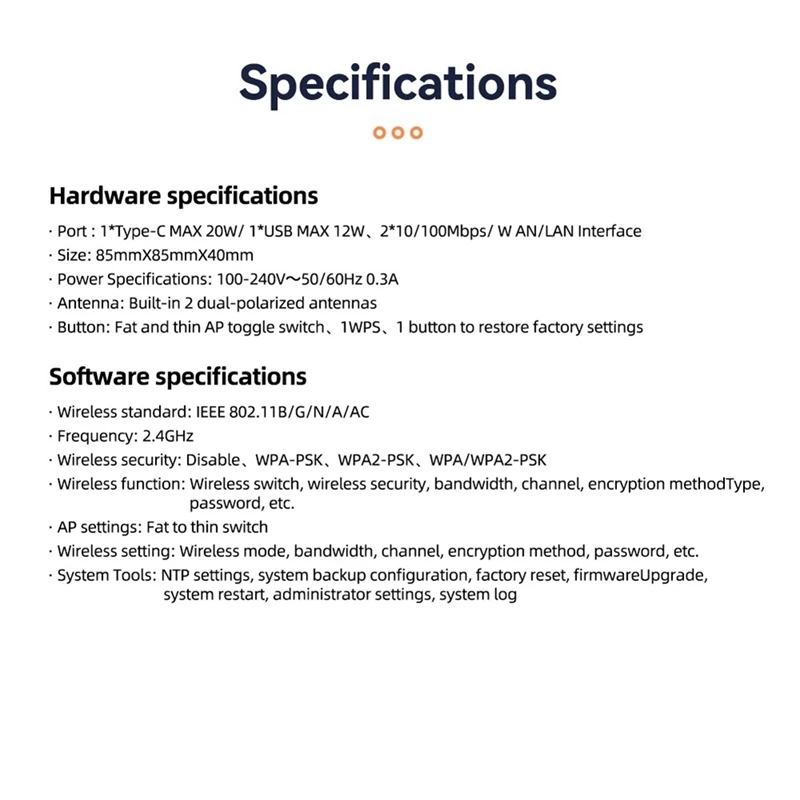 Specifications

Hardware specifications

· Port : 1*Type-C MAX 20W/ 1*USB MAX 12W、2*10/100Mbps/ W AN/LAN Interface
· Size: 85mmX85mmX40mm
· Power Specifications: 100-240V～50/60Hz 0.3A
· Antenna: Built-in 2 dual-polarized antennas
· Button: Fat and thin AP toggle switch、1WPS、1 button to restore factory settings

Software specifications

· Wireless standard: IEEE 802.11B/G/N/A/AC
· Frequency: 2.4GHz
· Wireless security: Disable、WPA-PSK、WPA2-PSK、WPA/WPA2-PSK
· Wireless function: Wireless switch, wireless security, bandwidth, channel, encryption methodType, password, etc.
· AP settings: Fat to thin switch
· Wireless setting: Wireless mode, bandwidth, channel, encryption method, password, etc.
· System Tools: NTP settings, system backup configuration, factory reset, firmwareUpgrade, system restart, administrator settings, system log